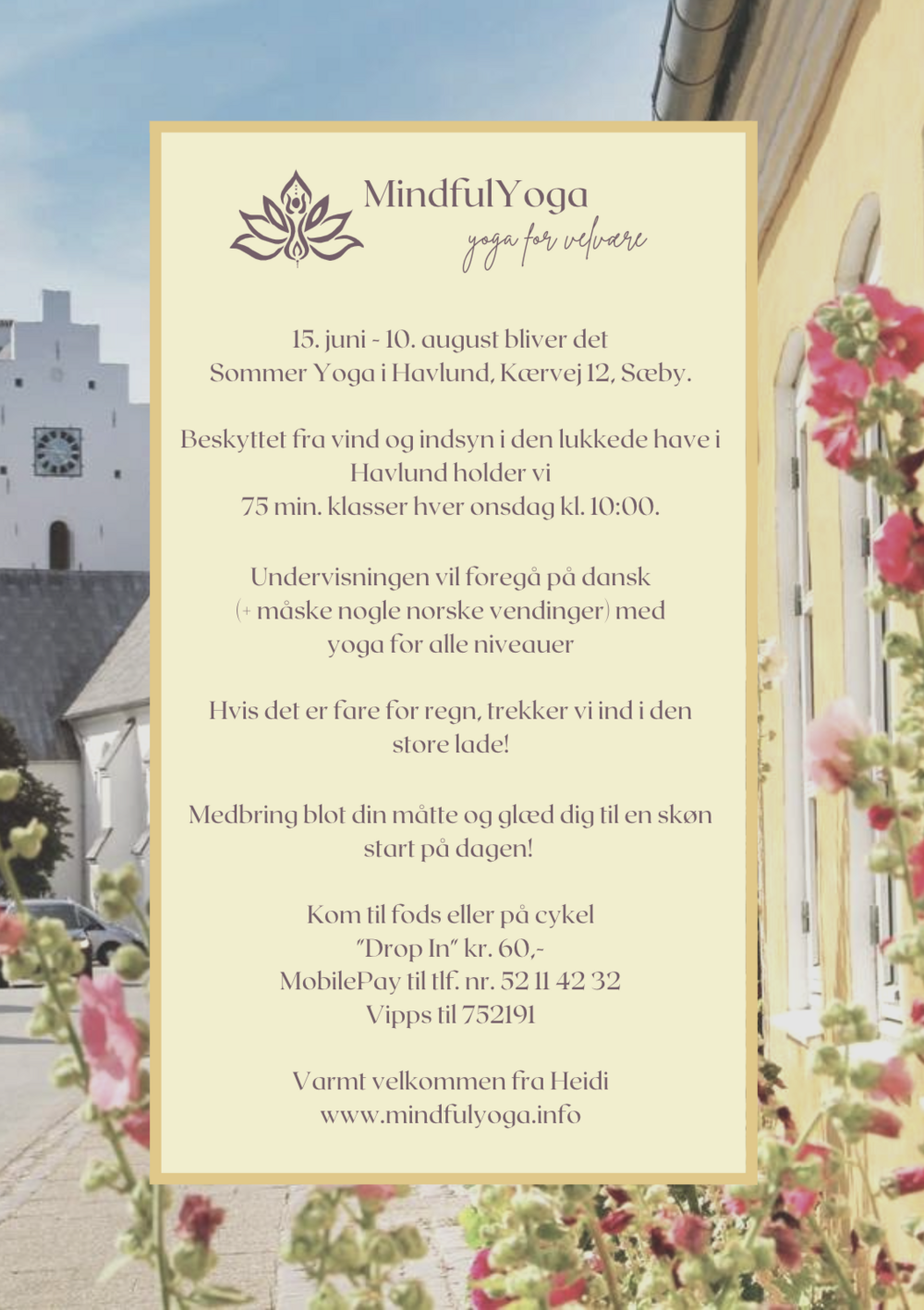 MindfulYoga
yoga for velvære

15. juni - 10. august bliver det Sommer Yoga i Havlund, Kærvej 12, Sæby.

Beskyttet fra vind og indsyn i den lukkede have i Havlund holder vi
75 min. klasser hver onsdag kl. 10:00.

Undervisningen vil foregå på dansk (+ måske nogle norske vendinger) med yoga for alle niveauer

Hvis det er fare for regn, trekker vi ind i den store lade!

Medbring blot din måtte og glæd dig til en skøn start på dagen!

Kom til fods eller på cykel
"Drop In" kr. 60,-
MobilePay til tlf. nr. 52 11 42 32
Vipps til 752191

Varmt velkommen fra Heidi
www.mindfulyoga.info